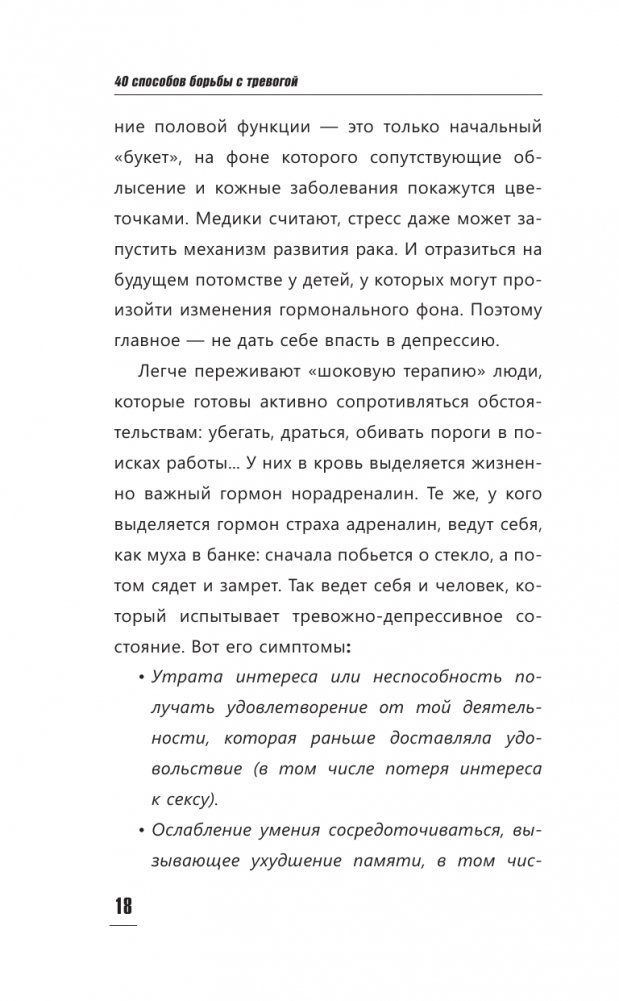 40 способов борьбы с тревогой

ние половой функции — это только начальный «букет», на фоне которого сопутствующие облысение и кожные заболевания покажутся цветочками. Медики считают, стресс даже может запустить механизм развития рака. И отразиться на будущем потомстве у детей, у которых могут произойти изменения гормонального фона. Поэтому главное — не дать себе впасть в депрессию.

Легче переживают «шоковую терапию» люди, которые готовы активно сопротивляться обстоятельствам: убегать, драться, обивать пороги в поисках работы... У них в кровь выделяется жизненно важный гормон норадреналин. Те же, у кого выделяется гормон страха адреналин, ведут себя, как муха в банке: сначала побьется о стекло, а потом сядет и замрет. Так ведет себя и человек, который испытывает тревожно-депрессивное состояние. Вот его симптомы:

• Утрата интереса или неспособность получать удовлетворение от той деятельности, которая раньше доставляла удовольствие (в том числе потеря интереса к сексу).

• Ослабление умения сосредоточиваться, вызывающее ухудшение памяти, в том чис-

18